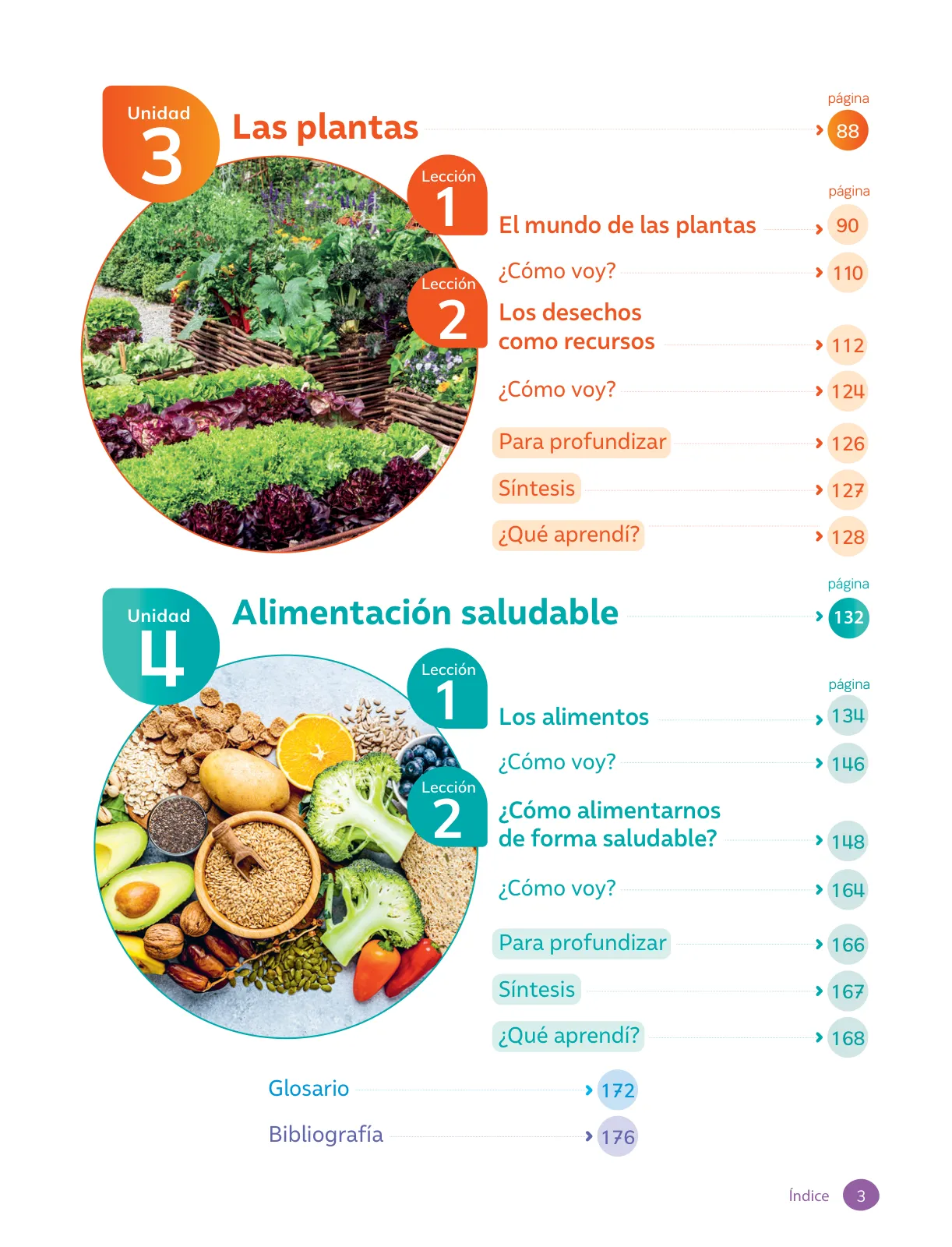 Unidad 3 Las plantas

página 88

Lección 1 El mundo de las plantas

página 90

¿Cómo voy? 110

Lección 2 Los desechos como recursos 112

¿Cómo voy? 124

Para profundizar 126

Síntesis 127

¿Qué aprendí? 128

Unidad 4 Alimentación saludable

página 132

Lección 1 Los alimentos

página 134

¿Cómo voy? 146

Lección 2 ¿Cómo alimentarnos de forma saludable? 148

¿Cómo voy? 164

Para profundizar 166

Síntesis 167

¿Qué aprendí? 168

Glosario 172

Bibliografía 176

Índice 3